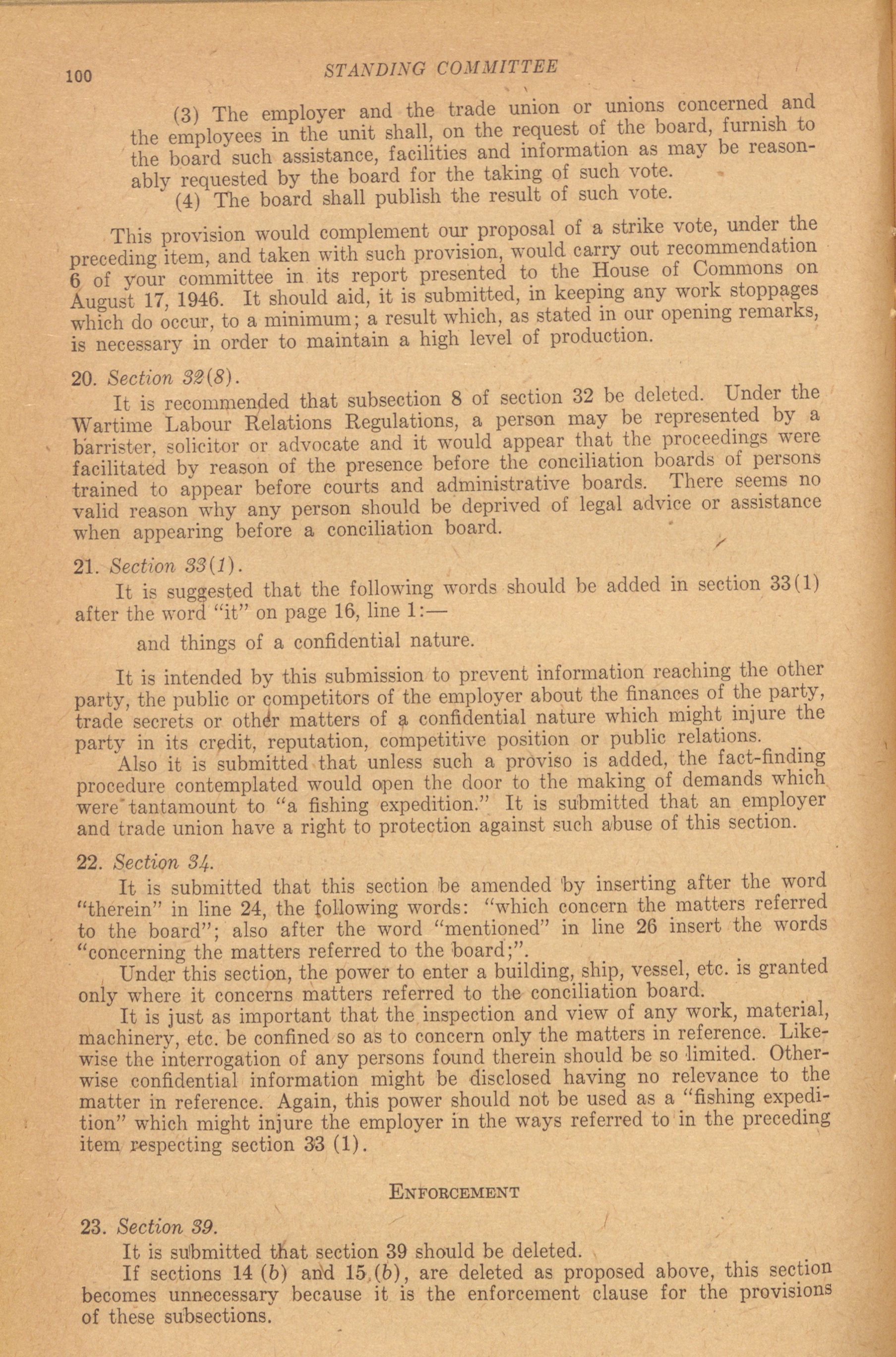 100 STANDING COMMITTEE

(3) The employer and the trade union or unions concerned and the employees in the unit shall, on the request of the board, furnish to the board such assistance, facilities and information as may be reasonably requested by the board for the taking of such vote.

(4) The board shall publish the result of such vote.

This provision would complement our proposal of a strike vote, under the preceding item, and taken with such provision, would carry out recommendation 6 of your committee in its report presented to the House of Commons on August 17, 1946. It should aid, it is submitted, in keeping any work stoppages which do occur, to a minimum; a result which, as stated in our opening remarks, is necessary in order to maintain a high level of production.

20. Section 32(8).

It is recommended that subsection 8 of section 32 be deleted. Under the Wartime Labour Relations Regulations, a person may be represented by a barrister, solicitor or advocate and it would appear that the proceedings were facilitated by reason of the presence before the conciliation boards of persons trained to appear before courts and administrative boards. There seems no valid reason why any person should be deprived of legal advice or assistance when appearing before a conciliation board.

21. Section 33(1).

It is suggested that the following words should be added in section 33(1) after the word "it" on page 16, line 1:—

and things of a confidential nature.

It is intended by this submission to prevent information reaching the other party, the public or competitors of the employer about the finances of the party, trade secrets or other matters of a confidential nature which might injure the party in its credit, reputation, competitive position or public relations.

Also it is submitted that unless such a proviso is added, the fact-finding procedure contemplated would open the door to the making of demands which were tantamount to "a fishing expedition." It is submitted that an employer and trade union have a right to protection against such abuse of this section.

22. Section 34.

It is submitted that this section be amended by inserting after the word "therein" in line 24, the following words: "which concern the matters referred to the board"; also after the word "mentioned" in line 26 insert the words "concerning the matters referred to the board;".

Under this section, the power to enter a building, ship, vessel, etc. is granted only where it concerns matters referred to the conciliation board.

It is just as important that the inspection and view of any work, material, machinery, etc. be confined so as to concern only the matters in reference. Likewise the interrogation of any persons found therein should be so limited. Otherwise confidential information might be disclosed having no relevance to the matter in reference. Again, this power should not be used as a "fishing expedition" which might injure the employer in the ways referred to in the preceding item respecting section 33 (1).

ENFORCEMENT

23. Section 39.

It is submitted that section 39 should be deleted.

If sections 14 (b) and 15 (b), are deleted as proposed above, this section becomes unnecessary because it is the enforcement clause for the provisions of these subsections.